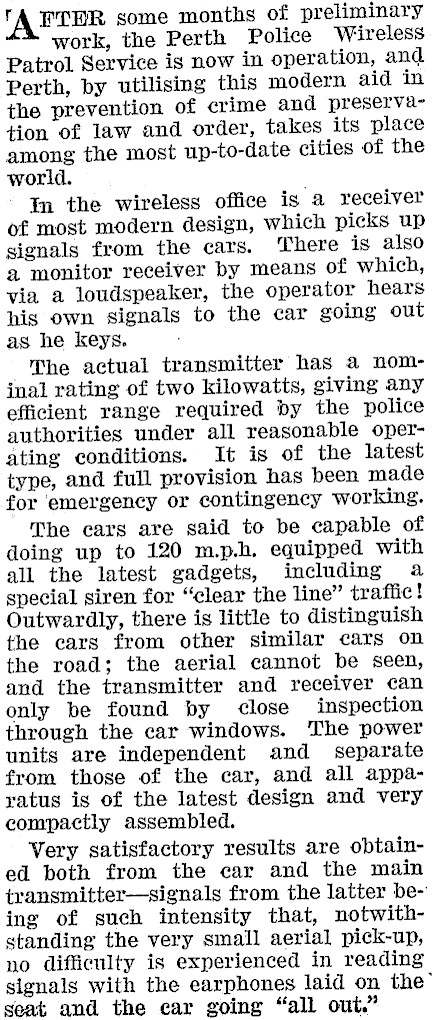 AFTER some months of preliminary work, the Perth Police Wireless Patrol Service is now in operation, and Perth, by utilising this modern aid in the prevention of crime and preservation of law and order, takes its place among the most up-to-date cities of the world.

In the wireless office is a receiver of most modern design, which picks up signals from the cars. There is also a monitor receiver by means of which, via a loudspeaker, the operator hears his own signals to the car going out as he keys.

The actual transmitter has a nominal rating of two kilowatts, giving any efficient range required by the police authorities under all reasonable operating conditions. It is of the latest type, and full provision has been made for emergency or contingency working.

The cars are said to be capable of doing up to 120 m.p.h. equipped with all the latest gadgets, including a special siren for "clear the line" traffic! Outwardly, there is little to distinguish the cars from other similar cars on the road; the aerial cannot be seen, and the transmitter and receiver can only be found by close inspection through the car windows. The power units are independent and separate from those of the car, and all apparatus is of the latest design and very compactly assembled.

Very satisfactory results are obtained both from the car and the main transmitter—signals from the latter being of such intensity that, notwithstanding the very small aerial pick-up, no difficulty is experienced in reading signals with the earphones laid on the seat and the car going "all out."